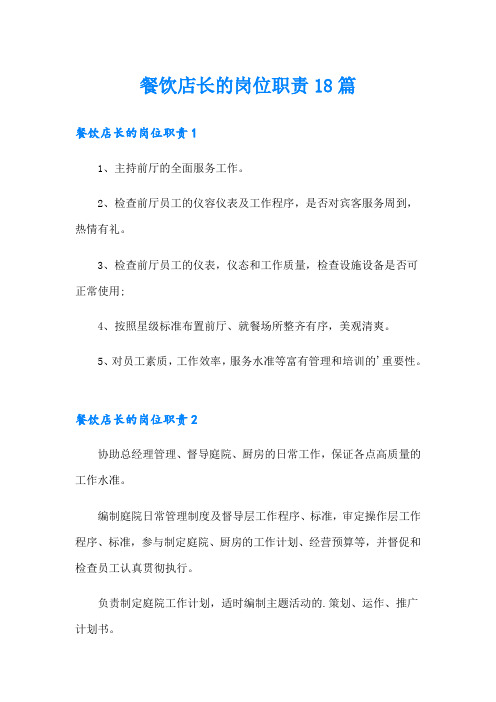 餐饮店长的岗位职责18篇

餐饮店长的岗位职责1

1、主持前厅的全面服务工作。

2、检查前厅员工的仪容仪表及工作程序，是否对宾客服务周到，热情有礼。

3、检查前厅员工的仪表，仪态和工作质量，检查设施设备是否可正常使用;

4、按照星级标准布置前厅、就餐场所整齐有序，美观清爽。

5、对员工素质，工作效率，服务水准等富有管理和培训的'重要性。

餐饮店长的岗位职责2

协助总经理管理、督导庭院、厨房的日常工作，保证各点高质量的工作水准。

编制庭院日常管理制度及督导层工作程序、标准，审定操作层工作程序、标准，参与制定庭院、厨房的工作计划、经营预算等，并督促和检查员工认真贯彻执行。

负责制定庭院工作计划，适时编制主题活动的.策划、运作、推广计划书。